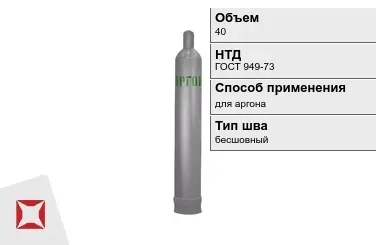 АРГОН

Объем
40

НТД
ГОСТ 949-73

Способ применения
для аргона

Тип шва
бесшовный